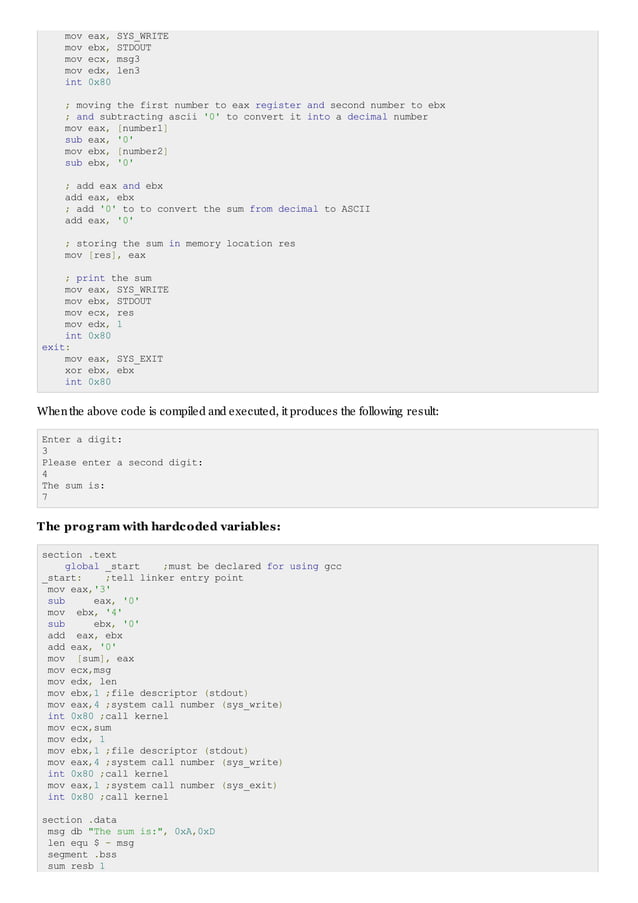 mov eax, SYS_WRITE
    mov ebx, STDOUT
    mov ecx, msg3
    mov edx, len3
    int 0x80

    ; moving the first number to eax register and second number to ebx
    ; and subtracting ascii '0' to convert it into a decimal number
    mov eax, [number1]
    sub eax, '0'
    mov ebx, [number2]
    sub ebx, '0'

    ; add eax and ebx
    add eax, ebx
    ; add '0' to to convert the sum from decimal to ASCII
    add eax, '0'

    ; storing the sum in memory location res
    mov [res], eax

    ; print the sum
    mov eax, SYS_WRITE
    mov ebx, STDOUT
    mov ecx, res
    mov edx, 1
    int 0x80
exit:
    mov eax, SYS_EXIT
    xor ebx, ebx
    int 0x80

When the above code is compiled and executed, it produces the following result:

Enter a digit:
3
Please enter a second digit:
4
The sum is:
7

The program with hardcoded variables:

section .text
    global _start    ;must be declared for using gcc
_start:    ;tell linker entry point
 mov eax,'3'
 sub     eax, '0'
 mov  ebx, '4'
 sub     ebx, '0'
 add  eax, ebx
 add eax, '0'
 mov  [sum], eax
 mov ecx,msg
 mov edx, len
 mov ebx,1 ;file descriptor (stdout)
 mov eax,4 ;system call number (sys_write)
 int 0x80 ;call kernel
 mov ecx,sum
 mov edx, 1
 mov ebx,1 ;file descriptor (stdout)
 mov eax,4 ;system call number (sys_write)
 int 0x80 ;call kernel
 mov eax,1 ;system call number (sys_exit)
 int 0x80 ;call kernel

section .data
 msg db "The sum is:", 0xA,0xD
 len equ $ - msg
 segment .bss
 sum resb 1